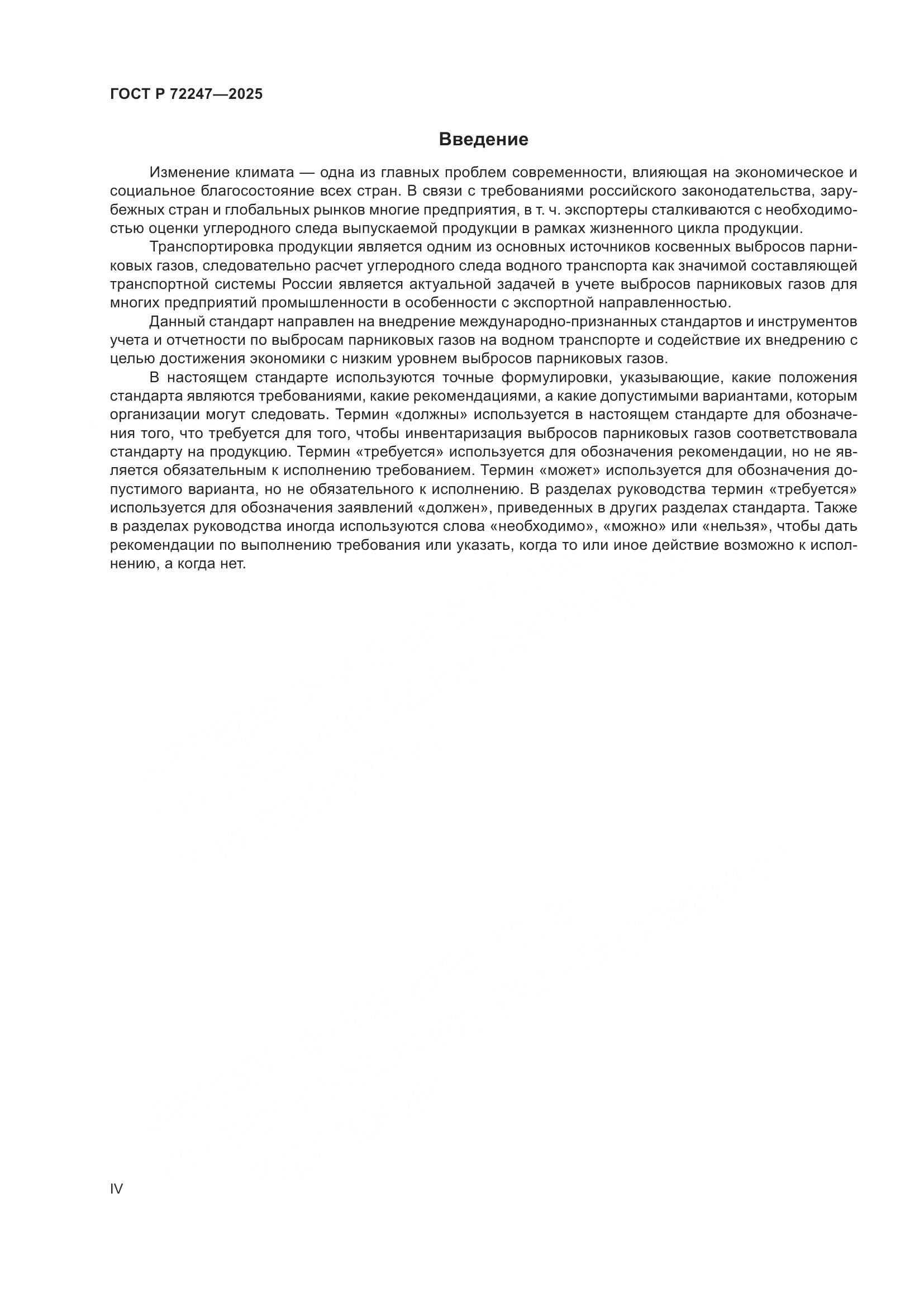 ГОСТ Р 72247—2025

Введение

Изменение климата — одна из главных проблем современности, влияющая на экономическое и социальное благосостояние всех стран. В связи с требованиями российского законодательства, зарубежных стран и глобальных рынков многие предприятия, в т. ч. экспортеры сталкиваются с необходимостью оценки углеродного следа выпускаемой продукции в рамках жизненного цикла продукции.

Транспортировка продукции является одним из основных источников косвенных выбросов парниковых газов, следовательно расчет углеродного следа водного транспорта как значимой составляющей транспортной системы России является актуальной задачей в учете выбросов парниковых газов для многих предприятий промышленности в особенности с экспортной направленностью.

Данный стандарт направлен на внедрение международно-признанных стандартов и инструментов учета и отчетности по выбросам парниковых газов на водном транспорте и содействие их внедрению с целью достижения экономики с низким уровнем выбросов парниковых газов.

В настоящем стандарте используются точные формулировки, указывающие, какие положения стандарта являются требованиями, какие рекомендациями, а какие допустимыми вариантами, которым организации могут следовать. Термин «должны» используется в настоящем стандарте для обозначения того, что требуется для того, чтобы инвентаризация выбросов парниковых газов соответствовала стандарту на продукцию. Термин «требуется» используется для обозначения рекомендации, но не является обязательным к исполнению требованием. Термин «может» используется для обозначения допустимого варианта, но не обязательного к исполнению. В разделах руководства термин «требуется» используется для обозначения заявлений «должен», приведенных в других разделах стандарта. Также в разделах руководства иногда используются слова «необходимо», «можно» или «нельзя», чтобы дать рекомендации по выполнению требования или указать, когда то или иное действие возможно к исполнению, а когда нет.

IV